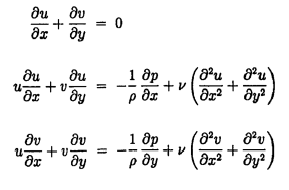 $\frac{\partial u}{\partial x} + \frac{\partial v}{\partial y} = 0$

$u\frac{\partial u}{\partial x} + v\frac{\partial u}{\partial y} = -\frac{1}{\rho}\frac{\partial p}{\partial x} + \nu\left(\frac{\partial^2 u}{\partial x^2} + \frac{\partial^2 u}{\partial y^2}\right)$

$u\frac{\partial v}{\partial x} + v\frac{\partial v}{\partial y} = -\frac{1}{\rho}\frac{\partial p}{\partial y} + \nu\left(\frac{\partial^2 v}{\partial x^2} + \frac{\partial^2 v}{\partial y^2}\right)$